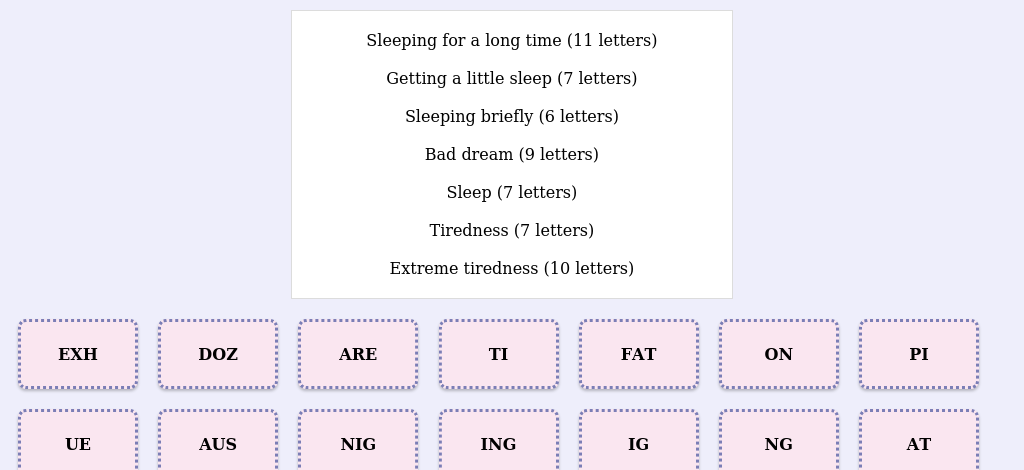 Sleeping for a long time (11 letters)

Getting a little sleep (7 letters)

Sleeping briefly (6 letters)

Bad dream (9 letters)

Sleep (7 letters)

Tiredness (7 letters)

Extreme tiredness (10 letters)

EXH

DOZ

ARE

TI

FAT

ON

PI

UE

AUS

NIG

ING

IG

NG

AT